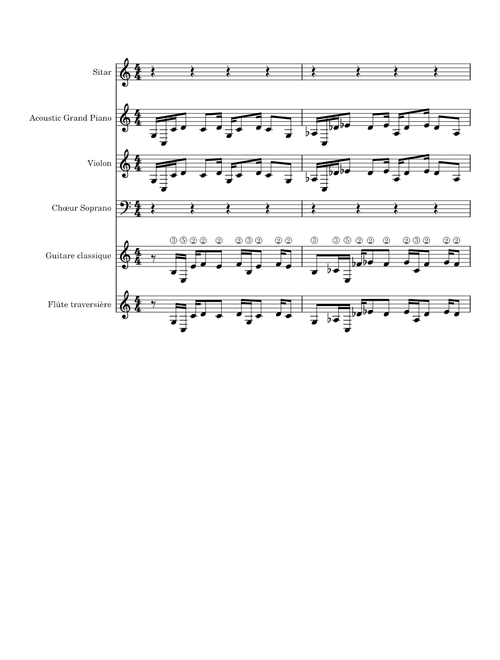 Sitar

Acoustic Grand Piano

Violon

Chœur Soprano

Guitare classique

③ ⑤ ② ② ② ② ③ ② ② ② ③ ③ ⑤ ② ② ② ② ③ ② ② ②

Flûte traversière